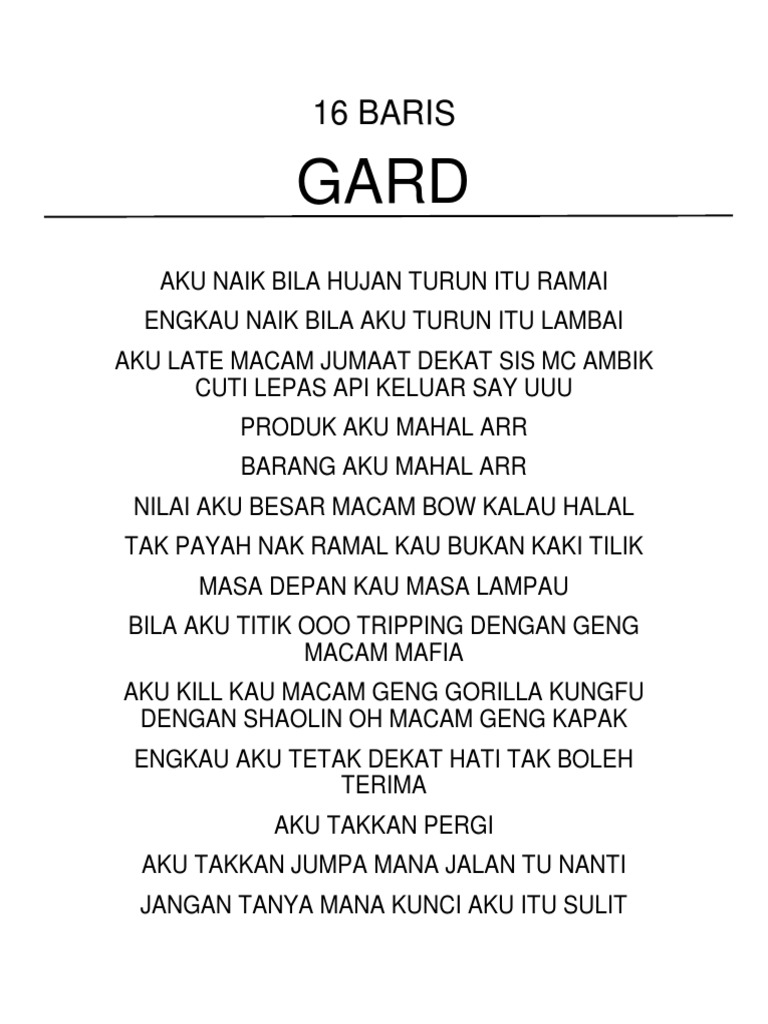 16 BARIS

GARD

AKU NAIK BILA HUJAN TURUN ITU RAMAI

ENGKAU NAIK BILA AKU TURUN ITU LAMBAI

AKU LATE MACAM JUMAAT DEKAT SIS MC AMBIK CUTI LEPAS API KELUAR SAY UUU

PRODUK AKU MAHAL ARR

BARANG AKU MAHAL ARR

NILAI AKU BESAR MACAM BOW KALAU HALAL

TAK PAYAH NAK RAMAL KAU BUKAN KAKI TILIK

MASA DEPAN KAU MASA LAMPAU

BILA AKU TITIK OOO TRIPPING DENGAN GENG MACAM MAFIA

AKU KILL KAU MACAM GENG GORILLA KUNGFU DENGAN SHAOLIN OH MACAM GENG KAPAK

ENGKAU AKU TETAK DEKAT HATI TAK BOLEH TERIMA

AKU TAKKAN PERGI

AKU TAKKAN JUMPA MANA JALAN TU NANTI

JANGAN TANYA MANA KUNCI AKU ITU SULIT